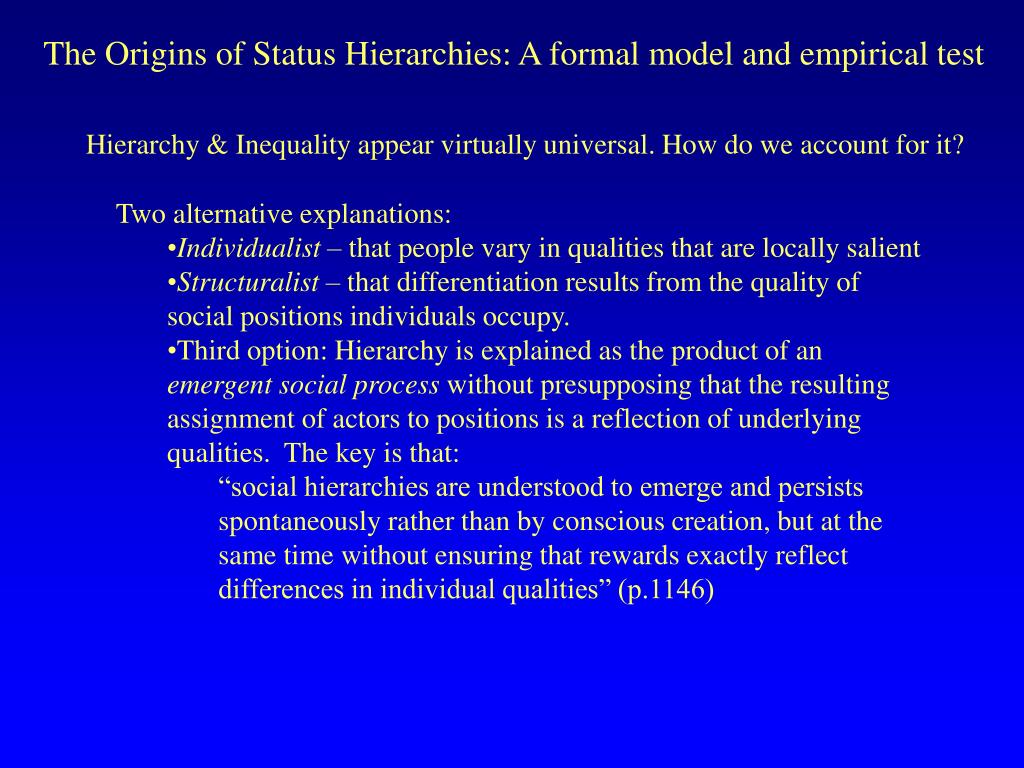 The Origins of Status Hierarchies: A formal model and empirical test

Hierarchy & Inequality appear virtually universal. How do we account for it?

Two alternative explanations:

•Individualist – that people vary in qualities that are locally salient

•Structuralist – that differentiation results from the quality of social positions individuals occupy.

•Third option: Hierarchy is explained as the product of an emergent social process without presupposing that the resulting assignment of actors to positions is a reflection of underlying qualities. The key is that:

“social hierarchies are understood to emerge and persists spontaneously rather than by conscious creation, but at the same time without ensuring that rewards exactly reflect differences in individual qualities” (p.1146)